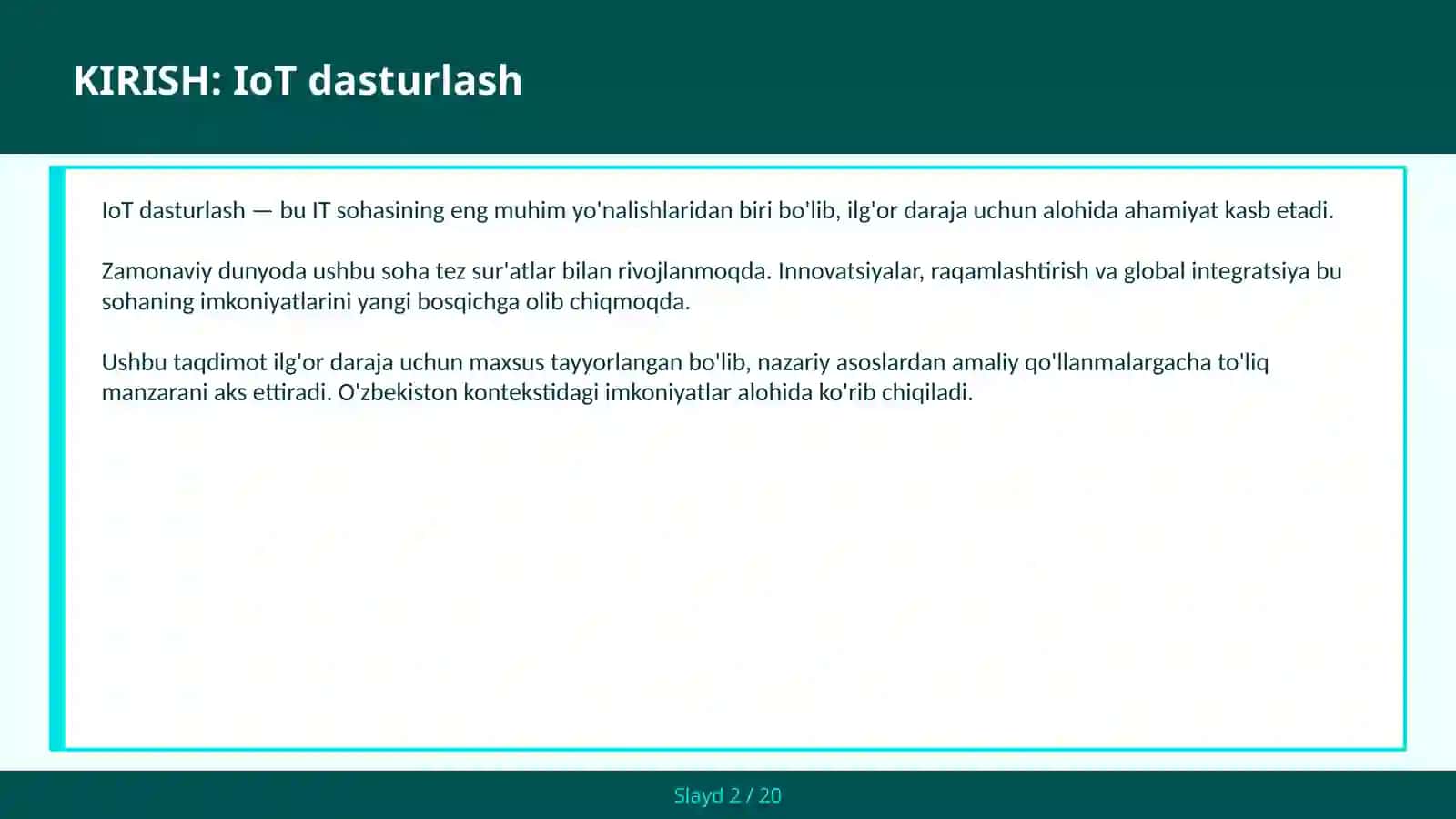 KIRISH: IoT dasturlash

IoT dasturlash — bu IT sohasining eng muhim yo'nalishlaridan biri bo'lib, ilg'or daraja uchun alohida ahamiyat kasb etadi.

Zamonaviy dunyoda ushbu soha tez sur'atlar bilan rivojlanmoqda. Innovatsiyalar, raqamlashtirish va global integratsiya bu sohaning imkoniyatlarini yangi bosqichga olib chiqmoqda.

Ushbu taqdimot ilg'or daraja uchun maxsus tayyorlangan bo'lib, nazariy asoslardan amaliy qo'llanmalargacha to'liq manzarani aks ettiradi. O'zbekiston kontekstidagi imkoniyatlar alohida ko'rib chiqiladi.

Slayd 2 / 20